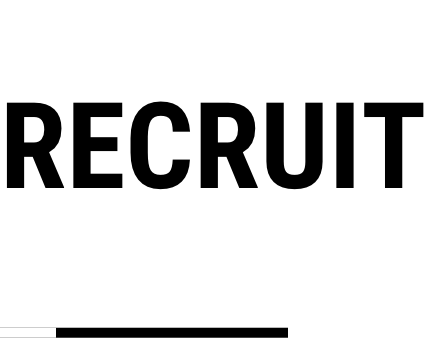 RECRUIT